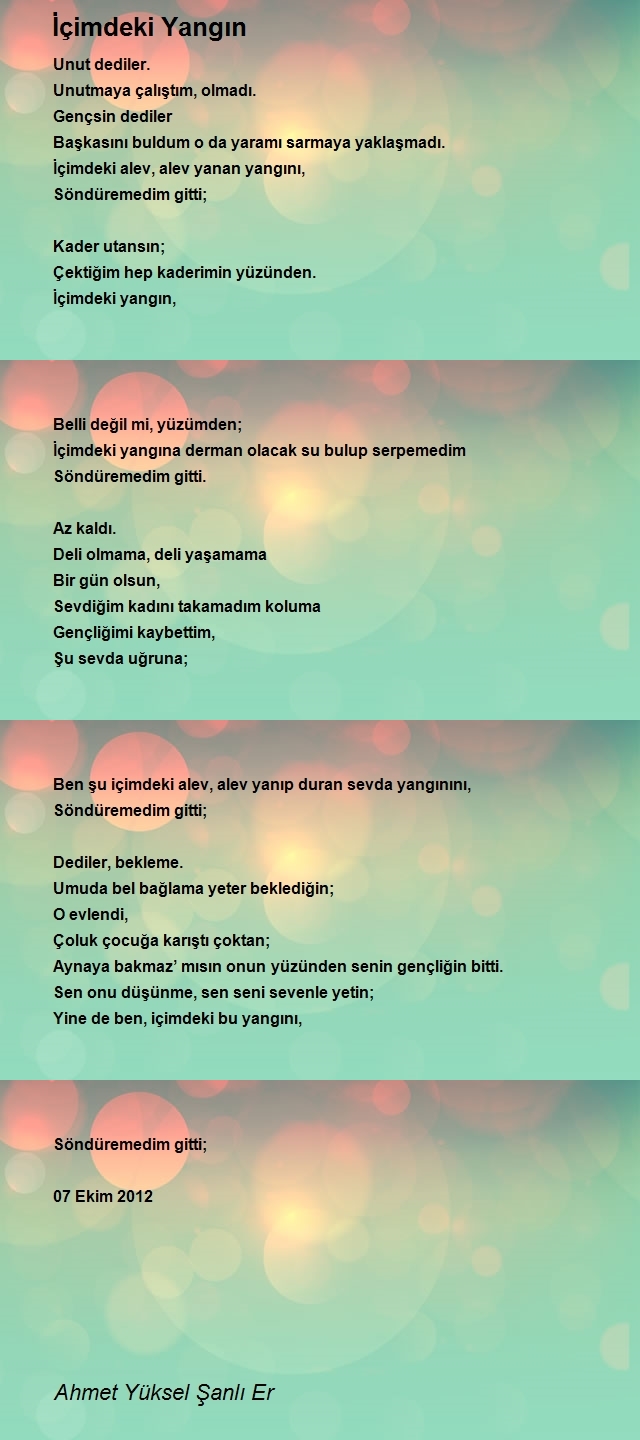 İçimdeki Yangın

Unut dediler.
Unutmaya çalıştım, olmadı.
Gençsin dediler
Başkasını buldum o da yaramı sarmaya yaklaşmadı.
İçimdeki alev, alev yanan yangını,
Söndüremedim gitti;

Kader utansın;
Çektiğim hep kaderimin yüzünden.
İçimdeki yangın,

Belli değil mi, yüzümden;
İçimdeki yangına derman olacak su bulup serpemedim
Söndüremedim gitti.

Az kaldı.
Deli olmama, deli yaşamama
Bir gün olsun,
Sevdiğim kadını takamadım koluma
Gençliğimi kaybettim,
Şu sevda uğruna;

Ben şu içimdeki alev, alev yanıp duran sevda yangınını,
Söndüremedim gitti;

Dediler, bekleme.
Umuda bel bağlama yeter beklediğin;
O evlendi,
Çoluk çocuğa karıştı çoktan;
Aynaya bakmaz' mısın onun yüzünden senin gençliğin bitti.
Sen onu düşünme, sen seni sevenle yetin;
Yine de ben, içimdeki bu yangını,

Söndüremedim gitti;

07 Ekim 2012

Ahmet Yüksel Şanlı Er